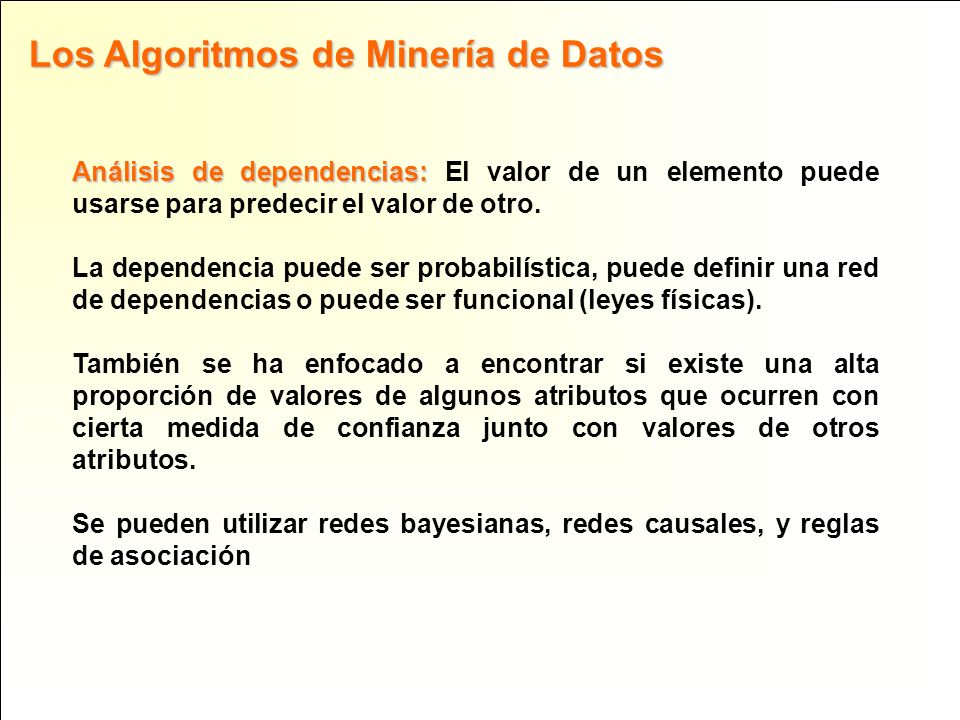 Los Algoritmos de Minería de Datos

Análisis de dependencias: El valor de un elemento puede usarse para predecir el valor de otro.

La dependencia puede ser probabilística, puede definir una red de dependencias o puede ser funcional (leyes físicas).

También se ha enfocado a encontrar si existe una alta proporción de valores de algunos atributos que ocurren con cierta medida de confianza junto con valores de otros atributos.

Se pueden utilizar redes bayesianas, redes causales, y reglas de asociación